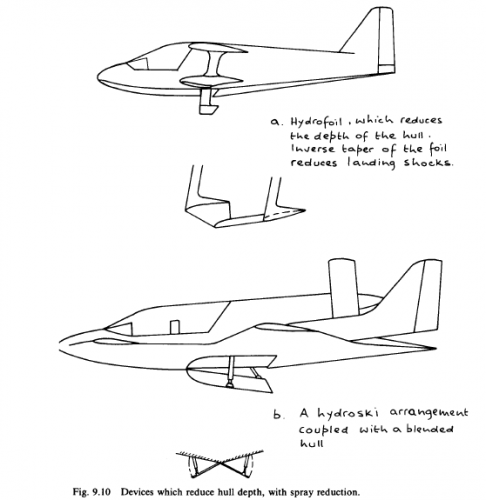 a. Hydrofoil, which reduces the depth of the hull. Inverse taper of the foil reduces landing shocks.

b. A hydroski arrangement coupled with a blended hull

Fig. 9.10 Devices which reduce hull depth, with spray reduction.